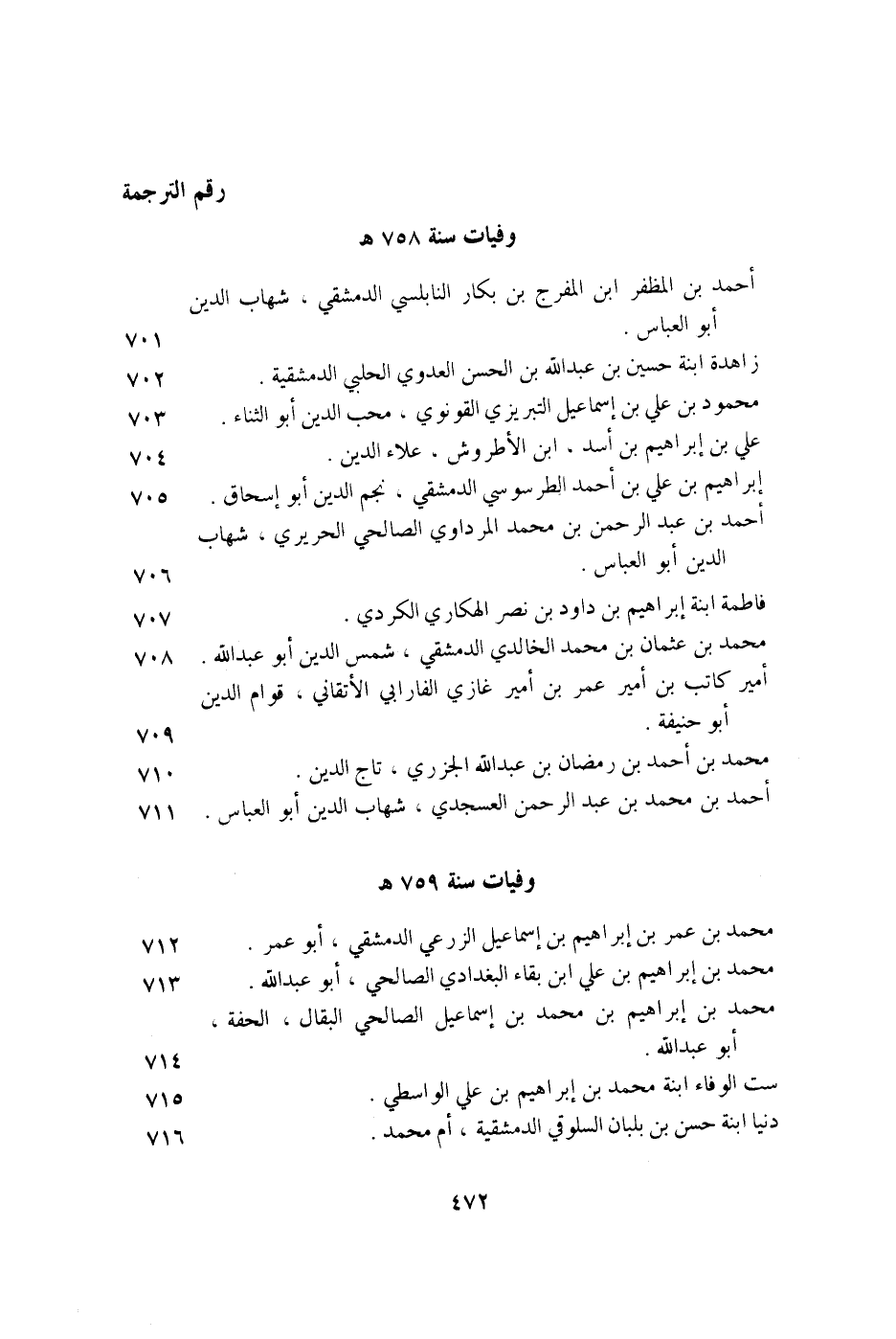 رقم الترجمة

وفيات سنة ٧٥٨ هـ

أحمد بن المظفر ابن المفرج بن بكار النابلسي الدمشقي ، شهاب الدين أبو العباس . ٧٠١
زاهدة ابنة حسين بن عبدالله بن الحسن العدوي الحلبي الدمشقية . ٧٠٢
محمود بن علي بن إسماعيل التبريزي القونوي ، محب الدين أبو الثناء . ٧٠٣
علي بن إبراهيم بن أسد ، ابن الأطروش ، علاء الدين . ٧٠٤
إبراهيم بن علي بن أحمد الطرسوسي الدمشقي ، نجم الدين أبو إسحاق . ٧٠٥
أحمد بن عبد الرحمن بن محمد المرداوي الصالحي الحريري ، شهاب الدين أبو العباس . ٧٠٦
فاطمة ابنة إبراهيم بن داود بن نصر الهكاري الكردي . ٧٠٧
محمد بن عثمان بن محمد الخالدي الدمشقي ، شمس الدين أبو عبدالله . ٧٠٨
أمير كاتب بن أمير عمر بن أمير غازي الفارابي الأتقاني ، قوام الدين أبو حنيفة . ٧٠٩
محمد بن أحمد بن رمضان بن عبدالله الجزري ، تاج الدين . ٧١٠
أحمد بن محمد بن عبد الرحمن العسجدي ، شهاب الدين أبو العباس . ٧١١

وفيات سنة ٧٥٩ هـ

محمد بن عمر بن إبراهيم بن إسماعيل الزرعي الدمشقي ، أبو عمر . ٧١٢
محمد بن إبراهيم بن علي ابن بقاء البغدادي الصالحي ، أبو عبدالله . ٧١٣
محمد بن إبراهيم بن محمد بن إسماعيل الصالحي البقال ، الحفة ، أبو عبدالله . ٧١٤
ست الوفاء ابنة محمد بن إبراهيم بن علي الواسطي . ٧١٥
دنيا ابنة حسن بن بلبان السلوقي الدمشقية ، أم محمد . ٧١٦

٤٧٢